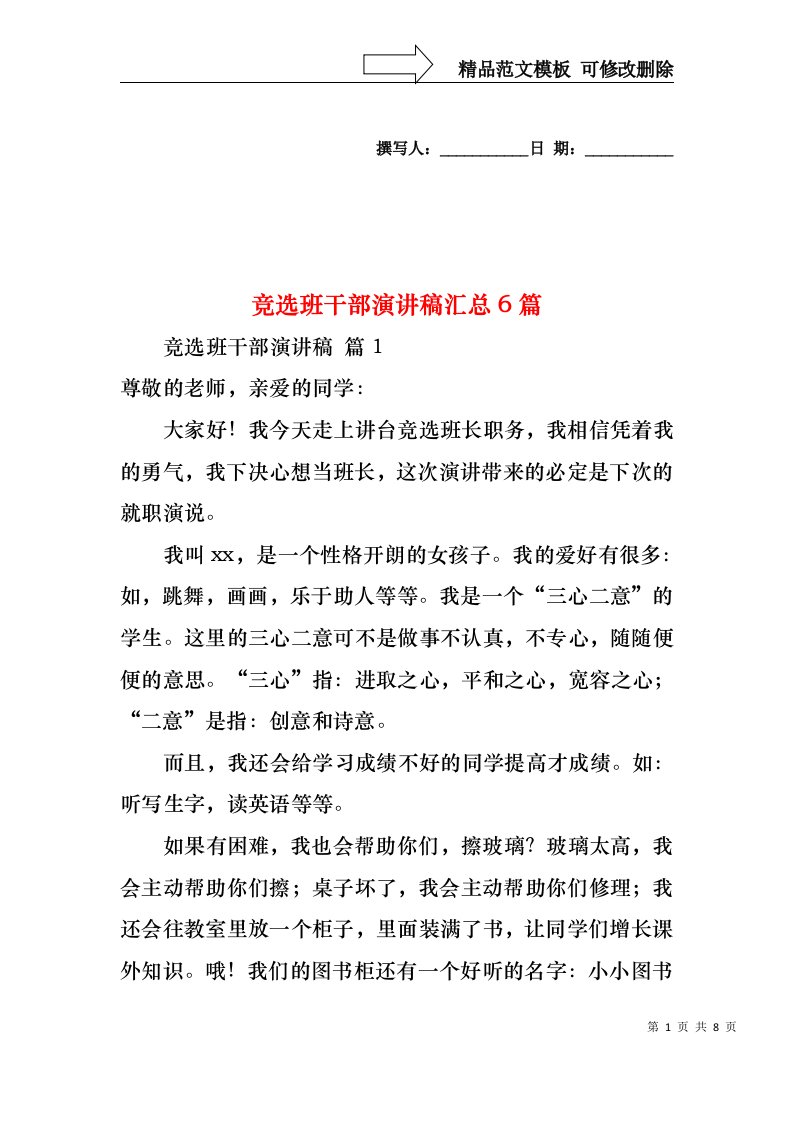 精品范文模板 可修改删除

撰写人：__________日 期：__________

竞选班干部演讲稿汇总6篇

竞选班干部演讲稿 篇1

尊敬的老师，亲爱的同学：

大家好！我今天走上讲台竞选班长职务，我相信凭着我的勇气，我下决心想当班长，这次演讲带来的必定是下次的就职演说。

我叫xx，是一个性格开朗的女孩子。我的爱好有很多：如，跳舞，画画，乐于助人等等。我是一个“三心二意”的学生。这里的三心二意可不是做事不认真，不专心，随随便便的意思。“三心”指：进取之心，平和之心，宽容之心；“二意”是指：创意和诗意。

而且，我还会给学习成绩不好的同学提高才成绩。如：听写生字，读英语等等。

如果有困难，我也会帮助你们，擦玻璃？玻璃太高，我会主动帮助你们擦；桌子坏了，我会主动帮助你们修理；我还会往教室里放一个柜子，里面装满了书，让同学们增长课外知识。哦！我们的图书柜还有一个好听的名字：小小图书

第 1 页 共 8 页